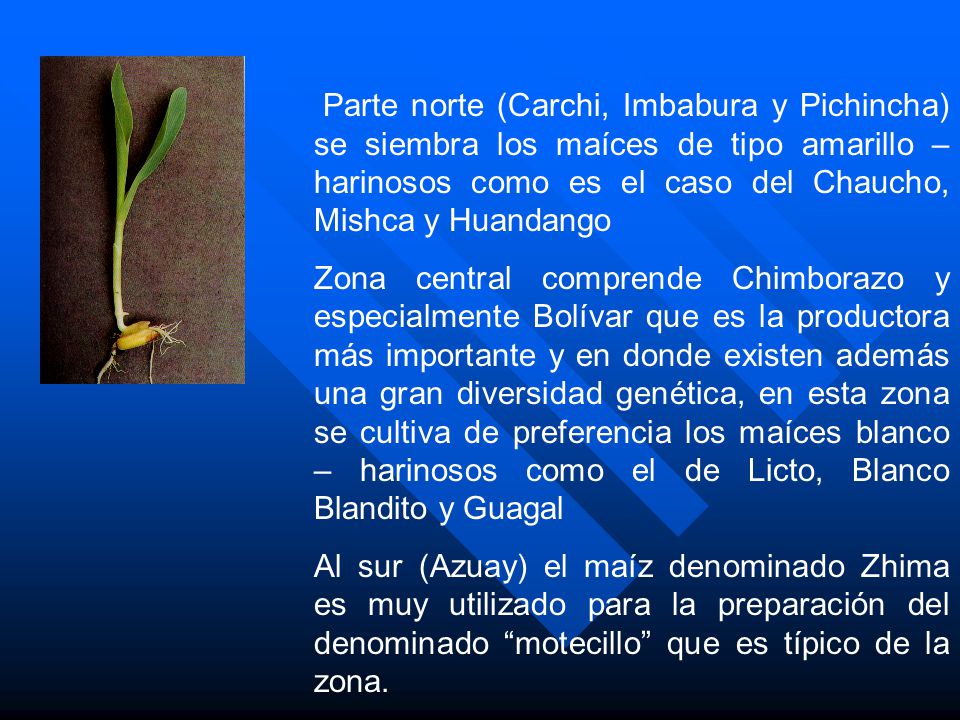 Parte norte (Carchi, Imbabura y Pichincha) se siembra los maíces de tipo amarillo – harinosos como es el caso del Chaucho, Mishca y Huandango

Zona central comprende Chimborazo y especialmente Bolívar que es la productora más importante y en donde existen además una gran diversidad genética, en esta zona se cultiva de preferencia los maíces blanco – harinosos como el de Licto, Blanco Blandito y Guagal

Al sur (Azuay) el maíz denominado Zhima es muy utilizado para la preparación del denominado “motecillo” que es típico de la zona.